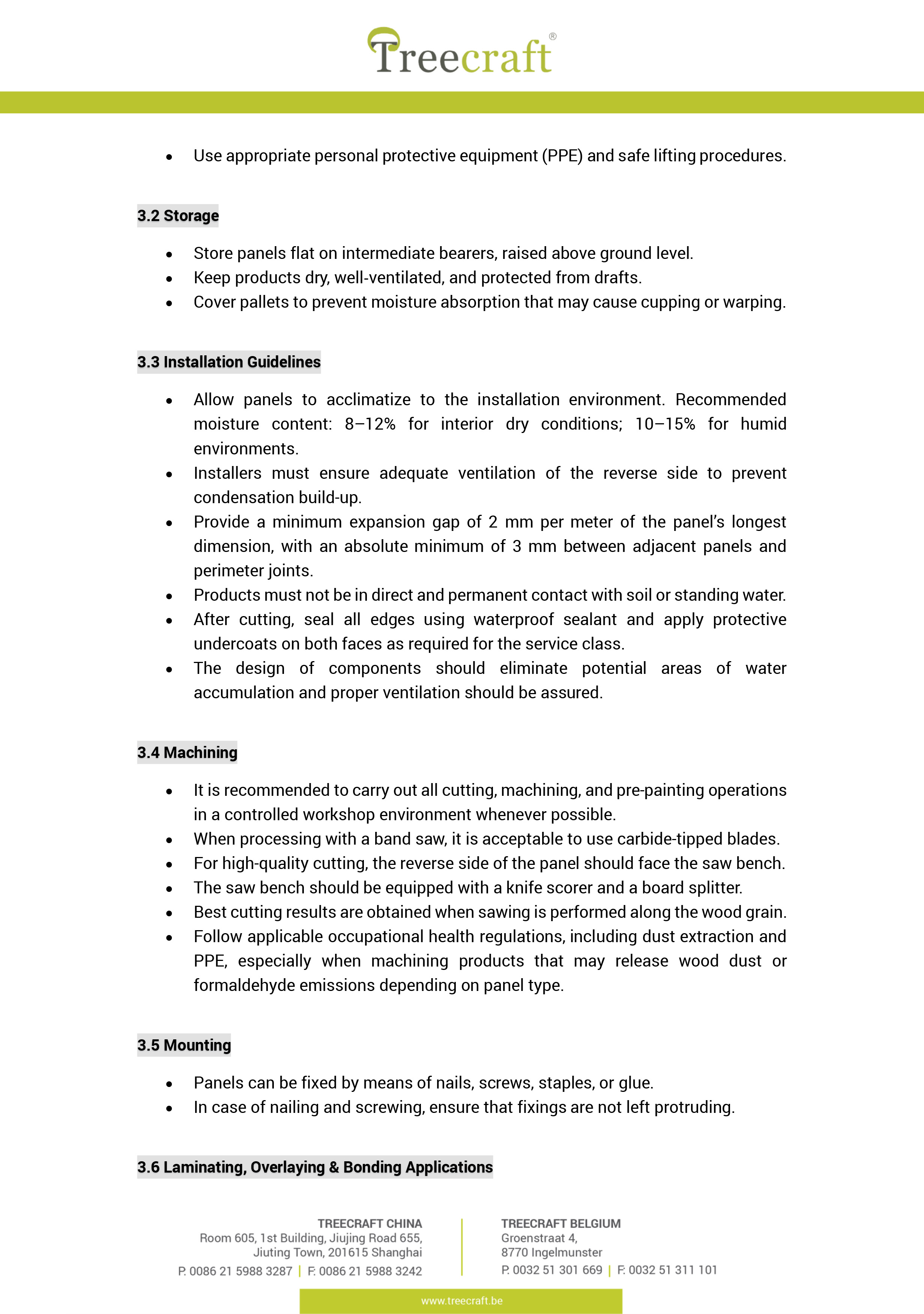 Treecraft®

• Use appropriate personal protective equipment (PPE) and safe lifting procedures.

3.2 Storage

• Store panels flat on intermediate bearers, raised above ground level.
• Keep products dry, well-ventilated, and protected from drafts.
• Cover pallets to prevent moisture absorption that may cause cupping or warping.

3.3 Installation Guidelines

• Allow panels to acclimatize to the installation environment. Recommended moisture content: 8–12% for interior dry conditions; 10–15% for humid environments.
• Installers must ensure adequate ventilation of the reverse side to prevent condensation build-up.
• Provide a minimum expansion gap of 2 mm per meter of the panel's longest dimension, with an absolute minimum of 3 mm between adjacent panels and perimeter joints.
• Products must not be in direct and permanent contact with soil or standing water.
• After cutting, seal all edges using waterproof sealant and apply protective undercoats on both faces as required for the service class.
• The design of components should eliminate potential areas of water accumulation and proper ventilation should be assured.

3.4 Machining

• It is recommended to carry out all cutting, machining, and pre-painting operations in a controlled workshop environment whenever possible.
• When processing with a band saw, it is acceptable to use carbide-tipped blades.
• For high-quality cutting, the reverse side of the panel should face the saw bench.
• The saw bench should be equipped with a knife scorer and a board splitter.
• Best cutting results are obtained when sawing is performed along the wood grain.
• Follow applicable occupational health regulations, including dust extraction and PPE, especially when machining products that may release wood dust or formaldehyde emissions depending on panel type.

3.5 Mounting

• Panels can be fixed by means of nails, screws, staples, or glue.
• In case of nailing and screwing, ensure that fixings are not left protruding.

3.6 Laminating, Overlaying & Bonding Applications

TREECRAFT CHINA
Room 605, 1st Building, Jiujing Road 655,
Jiuting Town, 201615 Shanghai
P. 0086 21 5988 3287 | F. 0086 21 5988 3242

TREECRAFT BELGIUM
Groenstraat 4,
8770 Ingelmunster
P. 0032 51 301 669 | F. 0032 51 311 101

www.treecraft.be